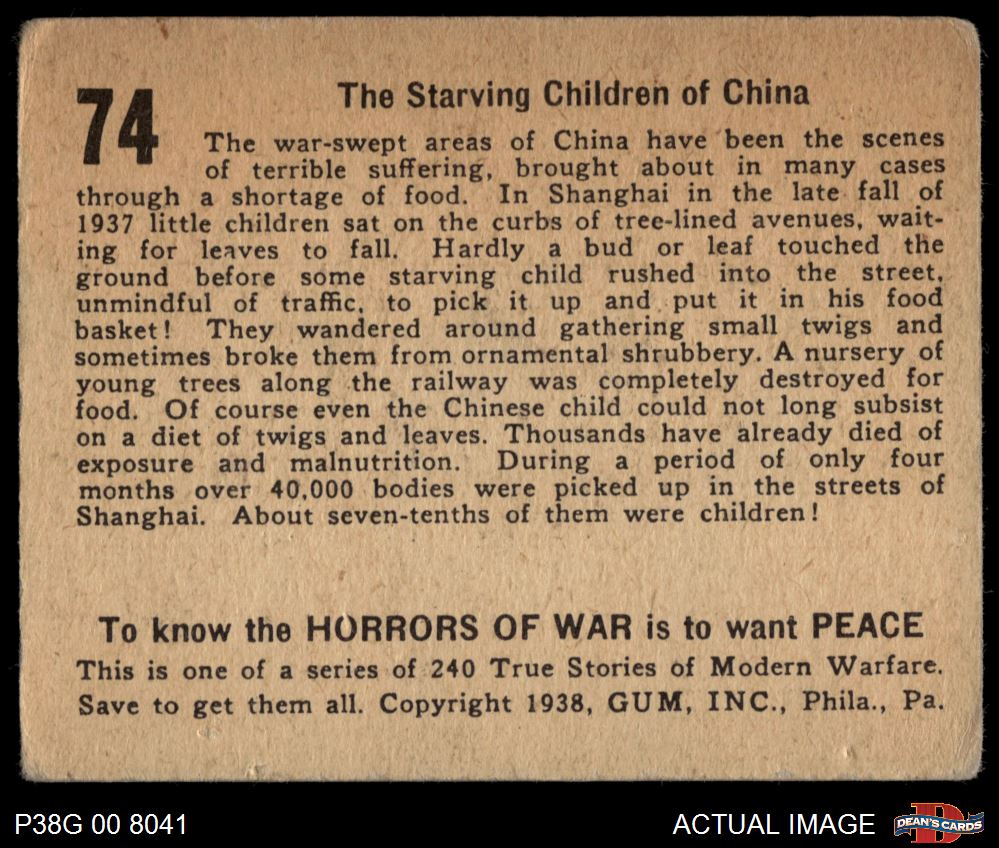 74

The Starving Children of China

The war-swept areas of China have been the scenes of terrible suffering, brought about in many cases through a shortage of food. In Shanghai in the late fall of 1937 little children sat on the curbs of tree-lined avenues, waiting for leaves to fall. Hardly a bud or leaf touched the ground before some starving child rushed into the street, unmindful of traffic, to pick it up and put it in his food basket! They wandered around gathering small twigs and sometimes broke them from ornamental shrubbery. A nursery of young trees along the railway was completely destroyed for food. Of course even the Chinese child could not long subsist on a diet of twigs and leaves. Thousands have already died of exposure and malnutrition. During a period of only four months over 40,000 bodies were picked up in the streets of Shanghai. About seven-tenths of them were children!

To know the HORRORS OF WAR is to want PEACE

This is one of a series of 240 True Stories of Modern Warfare. Save to get them all. Copyright 1938, GUM, INC., Phila., Pa.

P38G 00 8041

ACTUAL IMAGE

DEAN'S CARDS